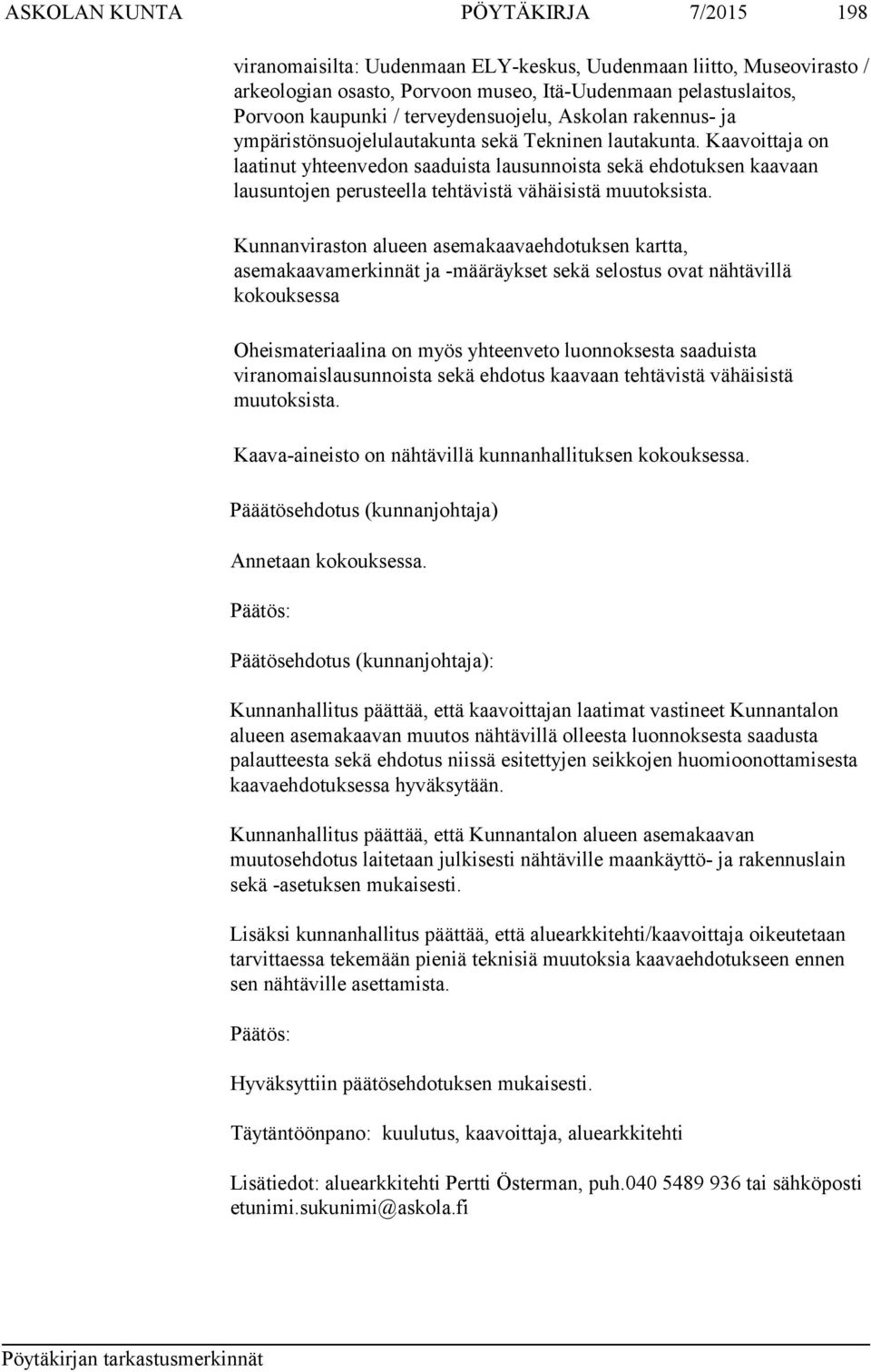 ASKOLAN KUNTA PÖYTÄKIRJA 7/2015 198

viranomaisilta: Uudenmaan ELY-keskus, Uudenmaan liitto, Museovirasto / arkeologian osasto, Porvoon museo, Itä-Uudenmaan pelastuslaitos, Porvoon kaupunki / terveydensuojelu, Askolan rakennus- ja ympäristönsuojelulautakunta sekä Tekninen lautakunta. Kaavoittaja on laatinut yhteenvedon saaduista lausunnoista sekä ehdotuksen kaavaan lausuntojen perusteella tehtävistä vähäisistä muutoksista.

Kunnanviraston alueen asemakaavaehdotuksen kartta, asemakaavamerkinnät ja -määräykset sekä selostus ovat nähtävillä kokouksessa

Oheismateriaalina on myös yhteenveto luonnoksesta saaduista viranomaislausunnoista sekä ehdotus kaavaan tehtävistä vähäisistä muutoksista.

Kaava-aineisto on nähtävillä kunnanhallituksen kokouksessa.

Pääätösehdotus (kunnanjohtaja)

Annetaan kokouksessa.

Päätös:

Päätösehdotus (kunnanjohtaja):

Kunnanhallitus päättää, että kaavoittajan laatimat vastineet Kunnantalon alueen asemakaavan muutos nähtävillä olleesta luonnoksesta saadusta palautteesta sekä ehdotus niissä esitettyjen seikkojen huomioonottamisesta kaavaehdotuksessa hyväksytään.

Kunnanhallitus päättää, että Kunnantalon alueen asemakaavan muutosehdotus laitetaan julkisesti nähtäville maankäyttö- ja rakennuslain sekä -asetuksen mukaisesti.

Lisäksi kunnanhallitus päättää, että aluearkkitehti/kaavoittaja oikeutetaan tarvittaessa tekemään pieniä teknisiä muutoksia kaavaehdotukseen ennen sen nähtäville asettamista.

Päätös:

Hyväksyttiin päätösehdotuksen mukaisesti.

Täytäntöönpano: kuulutus, kaavoittaja, aluearkkitehti

Lisätiedot: aluearkkitehti Pertti Österman, puh.040 5489 936 tai sähköposti etunimi.sukunimi@askola.fi

Pöytäkirjan tarkastusmerkinnät